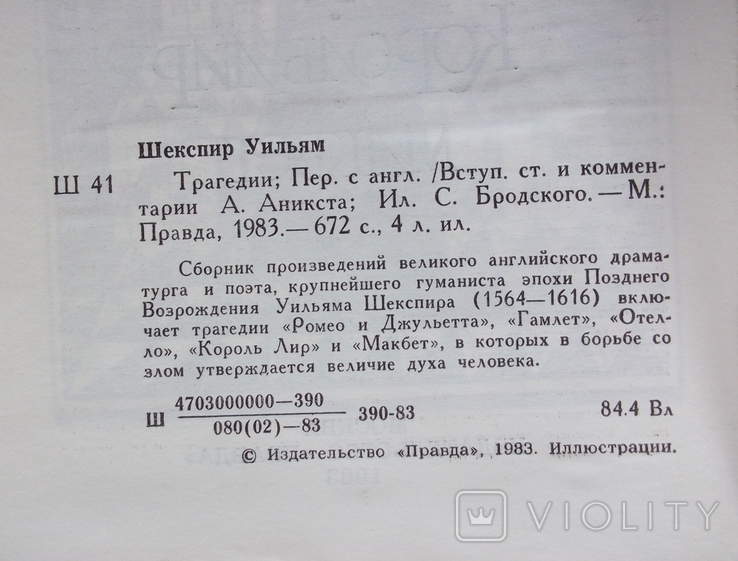 Шекспир Уильям

Ш 41 Трагедии; Пер. с англ. /Вступ. ст. и комментарии А. Аникста; Ил. С. Бродского. — М.: Правда, 1983.— 672 с., 4 л. ил.

Сборник произведений великого английского драматурга и поэта, крупнейшего гуманиста эпохи Позднего Возрождения Уильяма Шекспира (1564—1616) включает трагедии «Ромео и Джульетта», «Гамлет», «Отелло», «Король Лир» и «Макбет», в которых в борьбе со злом утверждается величие духа человека.

Ш $\frac{4703000000—390}{080(02)—83}$ 390-83 84.4 Вл

© Издательство «Правда», 1983. Иллюстрации.

VIOLITY